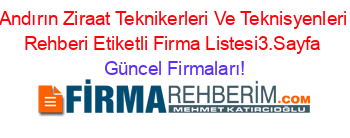 Andırın Ziraat Teknikerleri Ve Teknisyenleri Rehberi Etiketli Firma Listesi3.Sayfa
Güncel Firmaları!

FİRMAREHBERİM.COM
MEHMET KATIRCIOĞLU